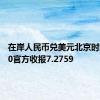 在岸人民币兑美元北京时
0官方收报7.2759